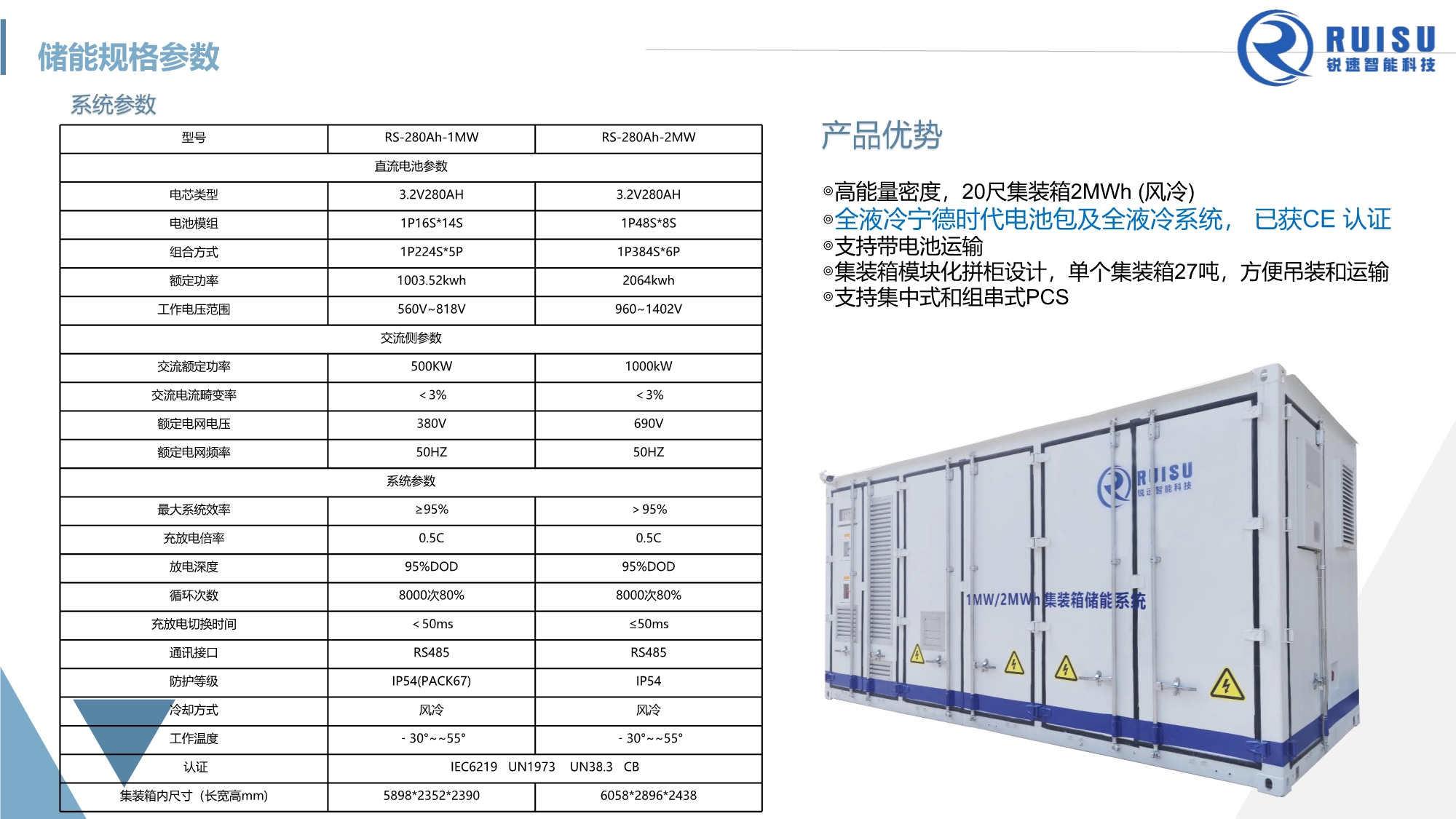 储能规格参数

RUISU
锐速智能科技

系统参数

| 型号 | RS-280Ah-1MW | RS-280Ah-2MW |
|---|---|---|
| 直流电池参数 | | |
| 电芯类型 | 3.2V280AH | 3.2V280AH |
| 电池模组 | 1P16S*14S | 1P48S*8S |
| 组合方式 | 1P224S*5P | 1P384S*6P |
| 额定功率 | 1003.52kwh | 2064kwh |
| 工作电压范围 | 560V~818V | 960~1402V |
| 交流侧参数 | | |
| 交流额定功率 | 500KW | 1000kW |
| 交流电流畸变率 | ＜3% | ＜3% |
| 额定电网电压 | 380V | 690V |
| 额定电网频率 | 50HZ | 50HZ |
| 系统参数 | | |
| 最大系统效率 | ≥95% | ＞95% |
| 充放电倍率 | 0.5C | 0.5C |
| 放电深度 | 95%DOD | 95%DOD |
| 循环次数 | 8000次80% | 8000次80% |
| 充放电切换时间 | ＜50ms | ≤50ms |
| 通讯接口 | RS485 | RS485 |
| 防护等级 | IP54(PACK67) | IP54 |
| 冷却方式 | 风冷 | 风冷 |
| 工作温度 | - 30°~~55° | - 30°~~55° |
| 认证 | IEC6219 UN1973 UN38.3 CB | |
| 集装箱内尺寸（长宽高mm) | 5898*2352*2390 | 6058*2896*2438 |

产品优势

◎高能量密度，20尺集装箱2MWh (风冷)
◎全液冷宁德时代电池包及全液冷系统， 已获CE 认证
◎支持带电池运输
◎集装箱模块化拼柜设计，单个集装箱27吨，方便吊装和运输
◎支持集中式和组串式PCS

RUISU
锐速智能科技
1MW/2MWh集装箱储能系统